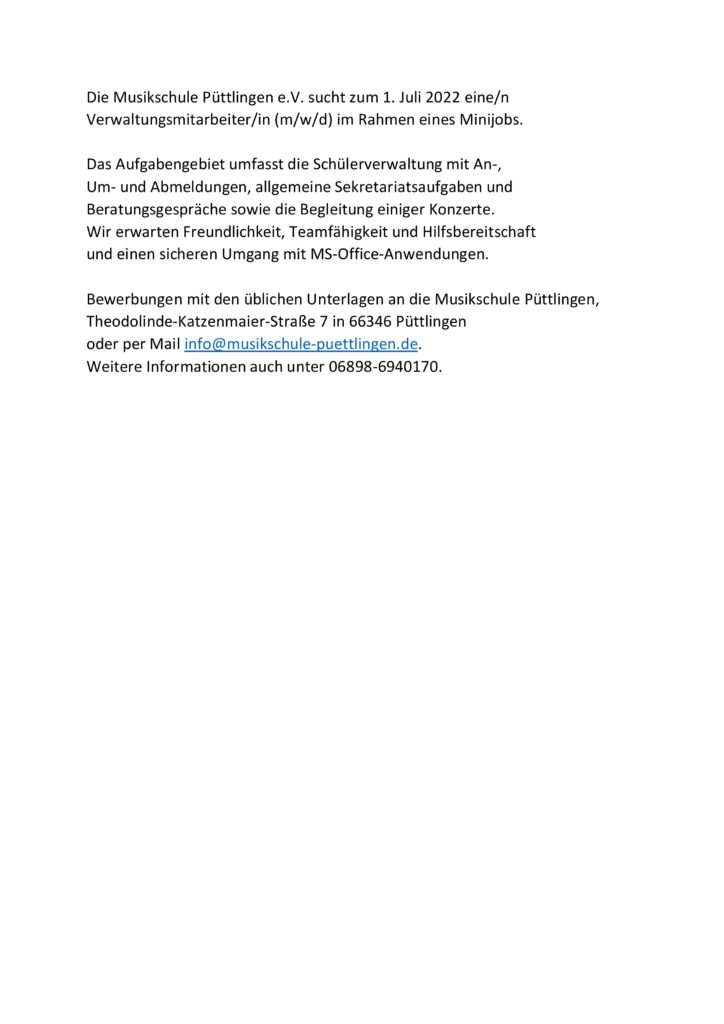 Die Musikschule Püttlingen e.V. sucht zum 1. Juli 2022 eine/n Verwaltungsmitarbeiter/in (m/w/d) im Rahmen eines Minijobs.

Das Aufgabengebiet umfasst die Schülerverwaltung mit An-, Um- und Abmeldungen, allgemeine Sekretariatsaufgaben und Beratungsgespräche sowie die Begleitung einiger Konzerte.
Wir erwarten Freundlichkeit, Teamfähigkeit und Hilfsbereitschaft und einen sicheren Umgang mit MS-Office-Anwendungen.

Bewerbungen mit den üblichen Unterlagen an die Musikschule Püttlingen, Theodolinde-Katzenmaier-Straße 7 in 66346 Püttlingen oder per Mail info@musikschule-puettlingen.de.
Weitere Informationen auch unter 06898-6940170.